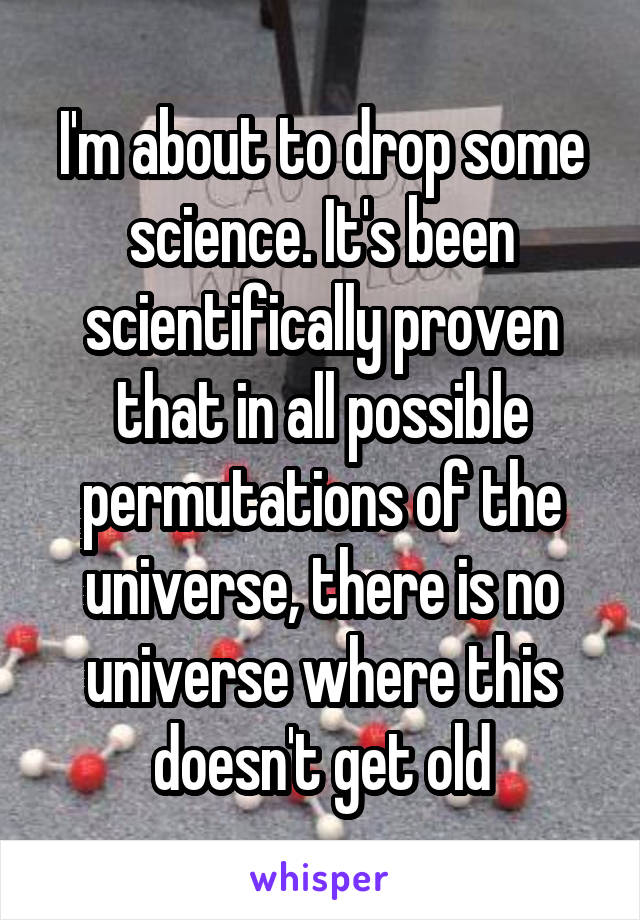 I'm about to drop some science. It's been scientifically proven that in all possible permutations of the universe, there is no universe where this doesn't get old

whisper